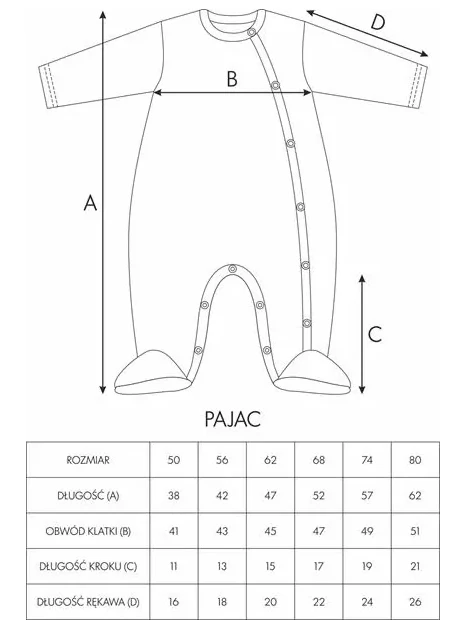 D

B

A

C

PAJAC

| ROZMIAR | 50 | 56 | 62 | 68 | 74 | 80 |
|---|---|---|---|---|---|---|
| DŁUGOŚĆ (A) | 38 | 42 | 47 | 52 | 57 | 62 |
| OBWÓD KLATKI (B) | 41 | 43 | 45 | 47 | 49 | 51 |
| DŁUGOŚĆ KROKU (C) | 11 | 13 | 15 | 17 | 19 | 21 |
| DŁUGOŚĆ RĘKAWA (D) | 16 | 18 | 20 | 22 | 24 | 26 |